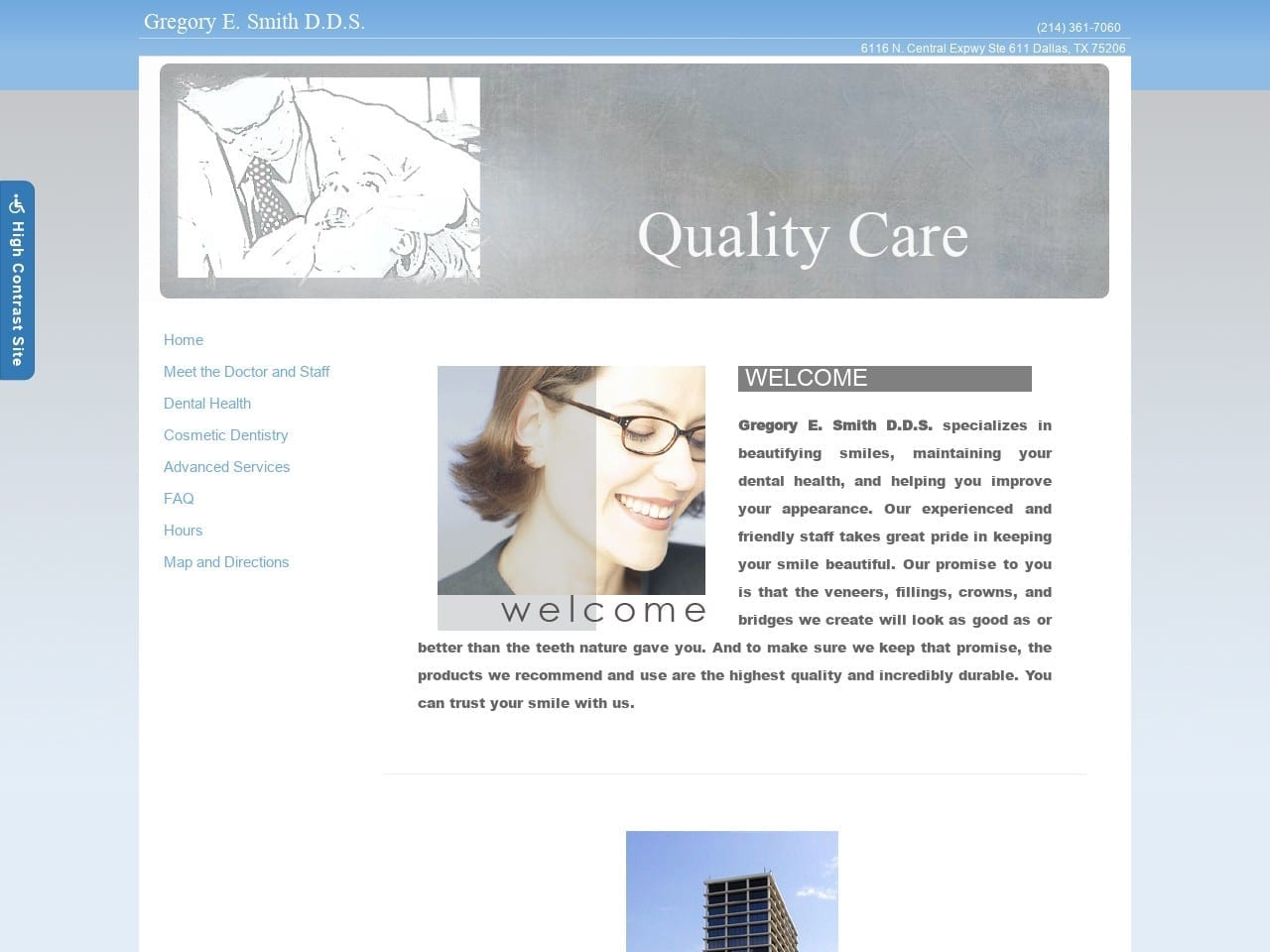 Gregory E. Smith D.D.S.

(214) 361-7060

6116 N. Central Expwy Ste 611 Dallas, TX 75206

High Contrast Site

Quality Care

Home

Meet the Doctor and Staff

Dental Health

Cosmetic Dentistry

Advanced Services

FAQ

Hours

Map and Directions

welcome

WELCOME

Gregory E. Smith D.D.S. specializes in beautifying smiles, maintaining your dental health, and helping you improve your appearance. Our experienced and friendly staff takes great pride in keeping your smile beautiful. Our promise to you is that the veneers, fillings, crowns, and bridges we create will look as good as or better than the teeth nature gave you. And to make sure we keep that promise, the products we recommend and use are the highest quality and incredibly durable. You can trust your smile with us.